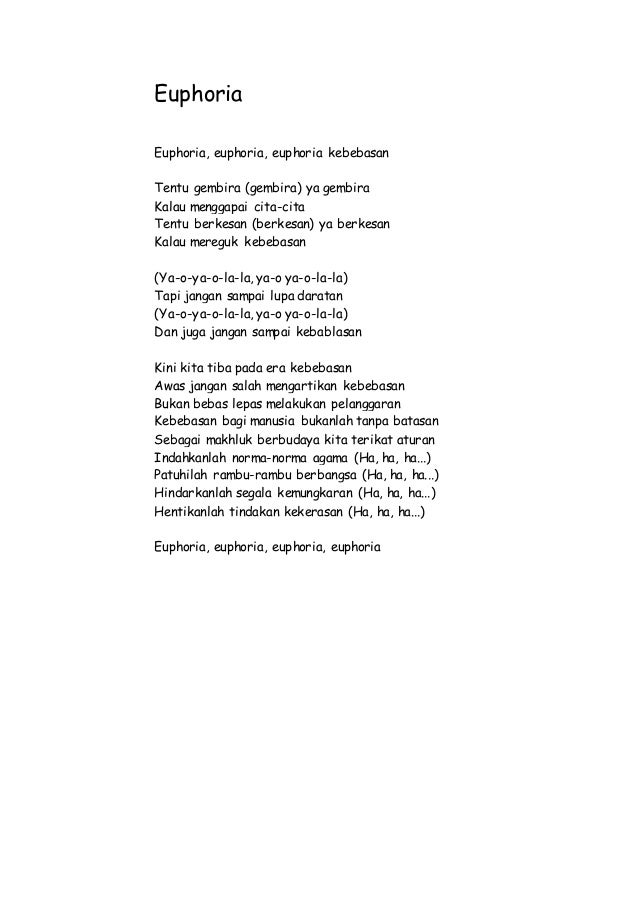 Euphoria

Euphoria, euphoria, euphoria kebebasan

Tentu gembira (gembira) ya gembira
Kalau menggapai cita-cita
Tentu berkesan (berkesan) ya berkesan
Kalau mereguk kebebasan

(Ya-o-ya-o-la-la, ya-o ya-o-la-la)
Tapi jangan sampai lupa daratan
(Ya-o-ya-o-la-la, ya-o ya-o-la-la)
Dan juga jangan sampai kebablasan

Kini kita tiba pada era kebebasan
Awas jangan salah mengartikan kebebasan
Bukan bebas lepas melakukan pelanggaran
Kebebasan bagi manusia bukanlah tanpa batasan
Sebagai makhluk berbudaya kita terikat aturan
Indahkanlah norma-norma agama (Ha, ha, ha...)
Patuhilah rambu-rambu berbangsa (Ha, ha, ha...)
Hindarkanlah segala kemungkaran (Ha, ha, ha...)
Hentikanlah tindakan kekerasan (Ha, ha, ha...)

Euphoria, euphoria, euphoria, euphoria